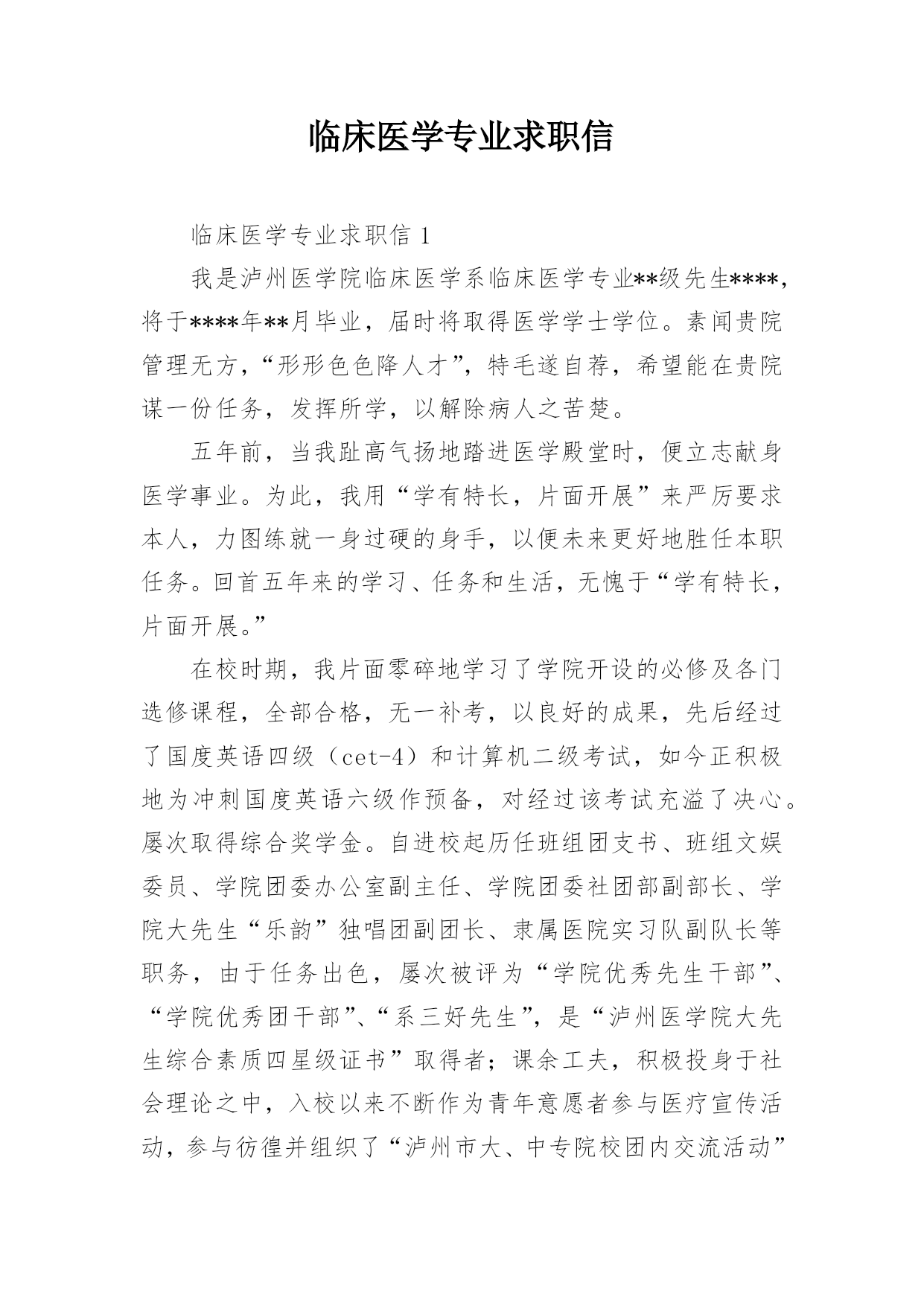 临床医学专业求职信

临床医学专业求职信 1

我是泸州医学院临床医学系临床医学专业**级先生****，将于****年**月毕业，届时将取得医学学士学位。素闻贵院管理无方，“形形色色降人才”，特毛遂自荐，希望能在贵院谋一份任务，发挥所学，以解除病人之苦楚。

五年前，当我趾高气扬地踏进医学殿堂时，便立志献身医学事业。为此，我用“学有特长，片面开展”来严厉要求本人，力图练就一身过硬的身手，以便未来更好地胜任本职任务。回首五年来的学习、任务和生活，无愧于“学有特长，片面开展。”

在校时期，我片面零碎地学习了学院开设的必修及各门选修课程，全部合格，无一补考，以良好的成果，先后经过了国度英语四级（cet-4）和计算机二级考试，如今正积极地为冲刺国度英语六级作预备，对经过该考试充溢了决心。屡次取得综合奖学金。自进校起历任班组团支书、班组文娱委员、学院团委办公室副主任、学院团委社团部副部长、学院大先生“乐韵”独唱团副团长、隶属医院实习队副队长等职务，由于任务出色，屡次被评为“学院优秀先生干部”、“学院优秀团干部”、“系三好先生”，是“泸州医学院大先生综合素质四星级证书”取得者；课余工夫，积极投身于社会理论之中，入校以来不断作为青年意愿者参与医疗宣传活动，参与彷徨并组织了“泸州市大、中专院校团内交流活动”